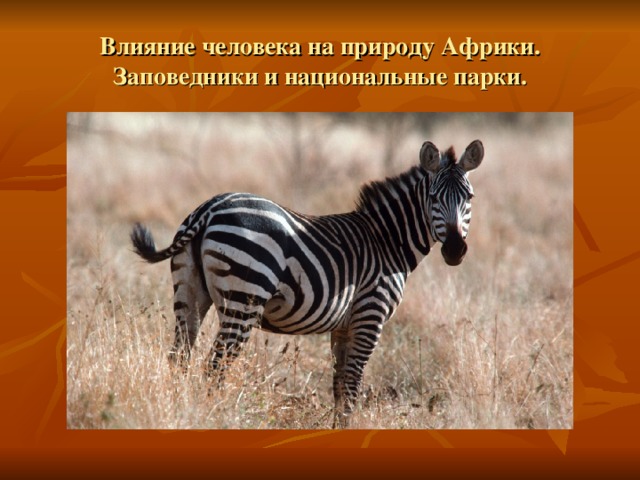 Влияние человека на природу Африки. Заповедники и национальные парки.